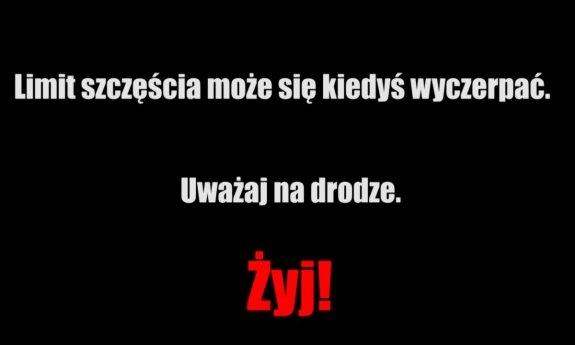 Limit szczęścia może się kiedyś wyczerpać.

Uważaj na drodze.

Żyj!